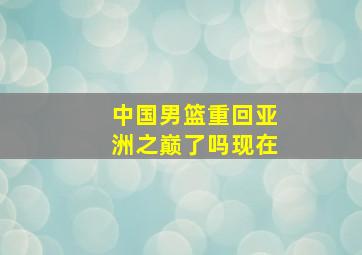 中国男篮重回亚洲之巅了吗现在